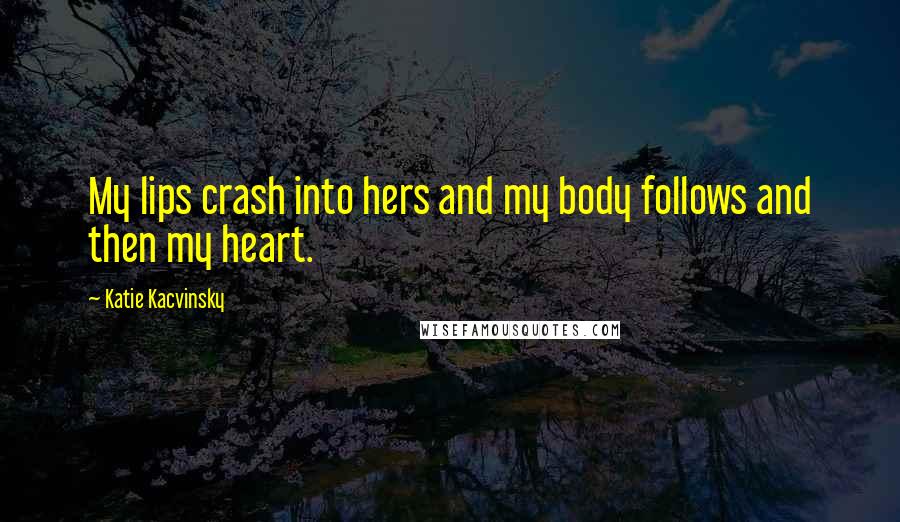 My lips crash into hers and my body follows and then my heart.

— Katie Kacvinsky

WISEFAMOUSQUOTES.COM